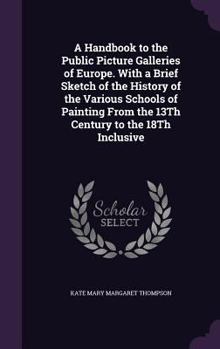 A Handbook to the Public Picture Galleries of Europe. With a Brief Sketch of the History of the Various Schools of Painting From the 13Th Century to the 18Th Inclusive

Scholar SELECT

KATE MARY MARGARET THOMPSON